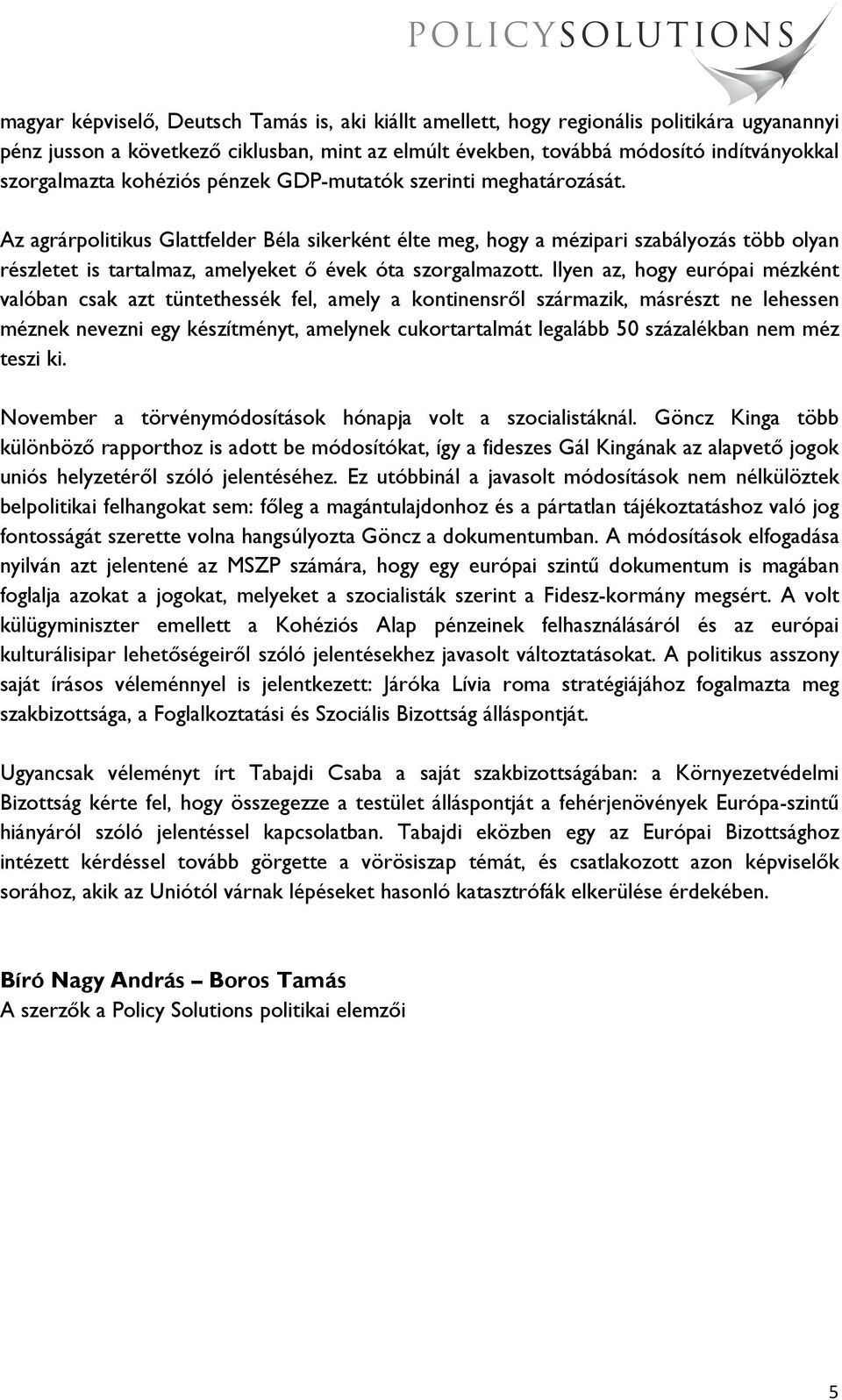 POLICYSOLUTIONS

magyar képviselő, Deutsch Tamás is, aki kiállt amellett, hogy regionális politikára ugyanannyi pénz jusson a következő ciklusban, mint az elmúlt években, továbbá módosító indítványokkal szorgalmazta kohéziós pénzek GDP-mutatók szerinti meghatározását.

Az agrárpolitikus Glattfelder Béla sikerként élte meg, hogy a mézipari szabályozás több olyan részletet is tartalmaz, amelyeket ő évek óta szorgalmazott. Ilyen az, hogy európai mézként valóban csak azt tüntethessék fel, amely a kontinensről származik, másrészt ne lehessen méznek nevezni egy készítményt, amelynek cukortartalmát legalább 50 százalékban nem méz teszi ki.

November a törvénymódosítások hónapja volt a szocialistáknál. Göncz Kinga több különböző rapporthoz is adott be módosítókat, így a fideszes Gál Kingának az alapvető jogok uniós helyzetéről szóló jelentéséhez. Ez utóbbinál a javasolt módosítások nem nélkülöztek belpolitikai felhangokat sem: főleg a magántulajdonhoz és a pártatlan tájékoztatáshoz való jog fontosságát szerette volna hangsúlyozta Göncz a dokumentumban. A módosítások elfogadása nyilván azt jelentené az MSZP számára, hogy egy európai szintű dokumentum is magában foglalja azokat a jogokat, melyeket a szocialisták szerint a Fidesz-kormány megsért. A volt külügyminiszter emellett a Kohéziós Alap pénzeinek felhasználásáról és az európai kulturálisipar lehetőségeiről szóló jelentésekhez javasolt változtatásokat. A politikus asszony saját írásos véleménnyel is jelentkezett: Járóka Lívia roma stratégiájához fogalmazta meg szakbizottsága, a Foglalkoztatási és Szociális Bizottság álláspontját.

Ugyancsak véleményt írt Tabajdi Csaba a saját szakbizottságában: a Környezetvédelmi Bizottság kérte fel, hogy összegezze a testület álláspontját a fehérjenövények Európa-szintű hiányáról szóló jelentéssel kapcsolatban. Tabajdi eközben egy az Európai Bizottsághoz intézett kérdéssel tovább görgette a vörösiszap témát, és csatlakozott azon képviselők sorához, akik az Uniótól várnak lépéseket hasonló katasztrófák elkerülése érdekében.

Bíró Nagy András – Boros Tamás
A szerzők a Policy Solutions politikai elemzői

5